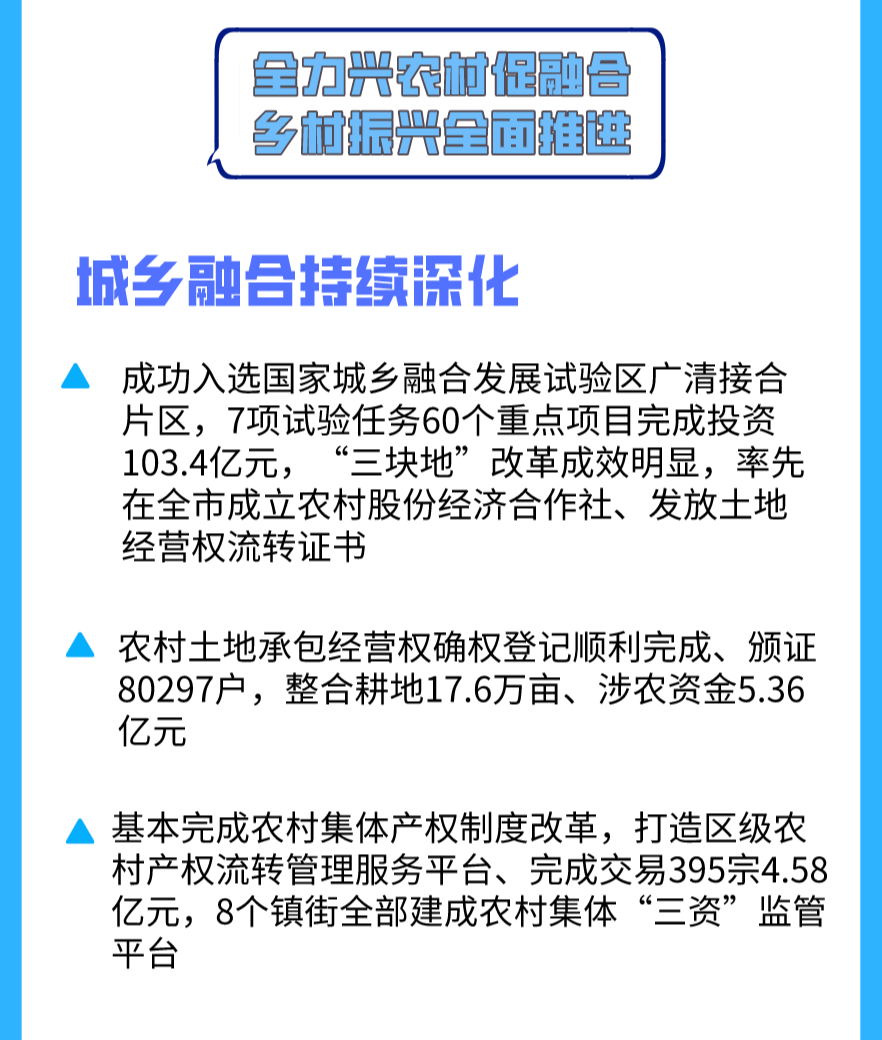 全力兴农村促融合
乡村振兴全面推进

城乡融合持续深化

▲ 成功入选国家城乡融合发展试验区广清接合片区，7项试验任务60个重点项目完成投资103.4亿元，“三块地”改革成效明显，率先在全市成立农村股份经济合作社、发放土地经营权流转证书

▲ 农村土地承包经营权确权登记顺利完成、颁证80297户，整合耕地17.6万亩、涉农资金5.36亿元

▲ 基本完成农村集体产权制度改革，打造区级农村产权流转管理服务平台、完成交易395宗4.58亿元，8个镇街全部建成农村集体“三资”监管平台